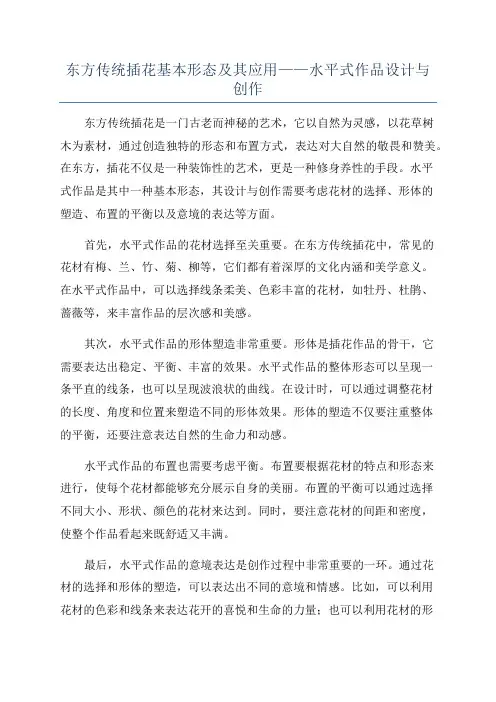 东方传统插花基本形态及其应用——水平式作品设计与创作

东方传统插花是一门古老而神秘的艺术，它以自然为灵感，以花草树木为素材，通过创造独特的形态和布置方式，表达对大自然的敬畏和赞美。在东方，插花不仅是一种装饰性的艺术，更是一种修身养性的手段。水平式作品是其中一种基本形态，其设计与创作需要考虑花材的选择、形体的塑造、布置的平衡以及意境的表达等方面。

首先，水平式作品的花材选择至关重要。在东方传统插花中，常见的花材有梅、兰、竹、菊、柳等，它们都有着深厚的文化内涵和美学意义。在水平式作品中，可以选择线条柔美、色彩丰富的花材，如牡丹、杜鹃、蔷薇等，来丰富作品的层次感和美感。

其次，水平式作品的形体塑造非常重要。形体是插花作品的骨干，它需要表达出稳定、平衡、丰富的效果。水平式作品的整体形态可以呈现一条平直的线条，也可以呈现波浪状的曲线。在设计时，可以通过调整花材的长度、角度和位置来塑造不同的形体效果。形体的塑造不仅要注重整体的平衡，还要注意表达自然的生命力和动感。

水平式作品的布置也需要考虑平衡。布置要根据花材的特点和形态来进行，使每个花材都能够充分展示自身的美丽。布置的平衡可以通过选择不同大小、形状、颜色的花材来达到。同时，要注意花材的间距和密度，使整个作品看起来既舒适又丰满。

最后，水平式作品的意境表达是创作过程中非常重要的一环。通过花材的选择和形体的塑造，可以表达出不同的意境和情感。比如，可以利用花材的色彩和线条来表达花开的喜悦和生命的力量；也可以利用花材的形